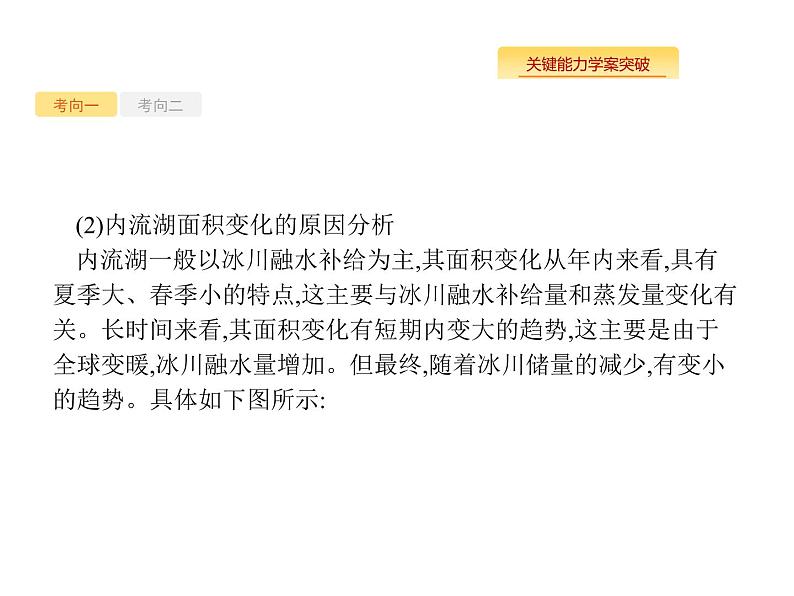 关键能力学案突破

考向一 考向二

(2)内流湖面积变化的原因分析

内流湖一般以冰川融水补给为主,其面积变化从年内来看,具有夏季大、春季小的特点,这主要与冰川融水补给量和蒸发量变化有关。长时间来看,其面积变化有短期内变大的趋势,这主要是由于全球变暖,冰川融水量增加。但最终,随着冰川储量的减少,有变小的趋势。具体如下图所示: